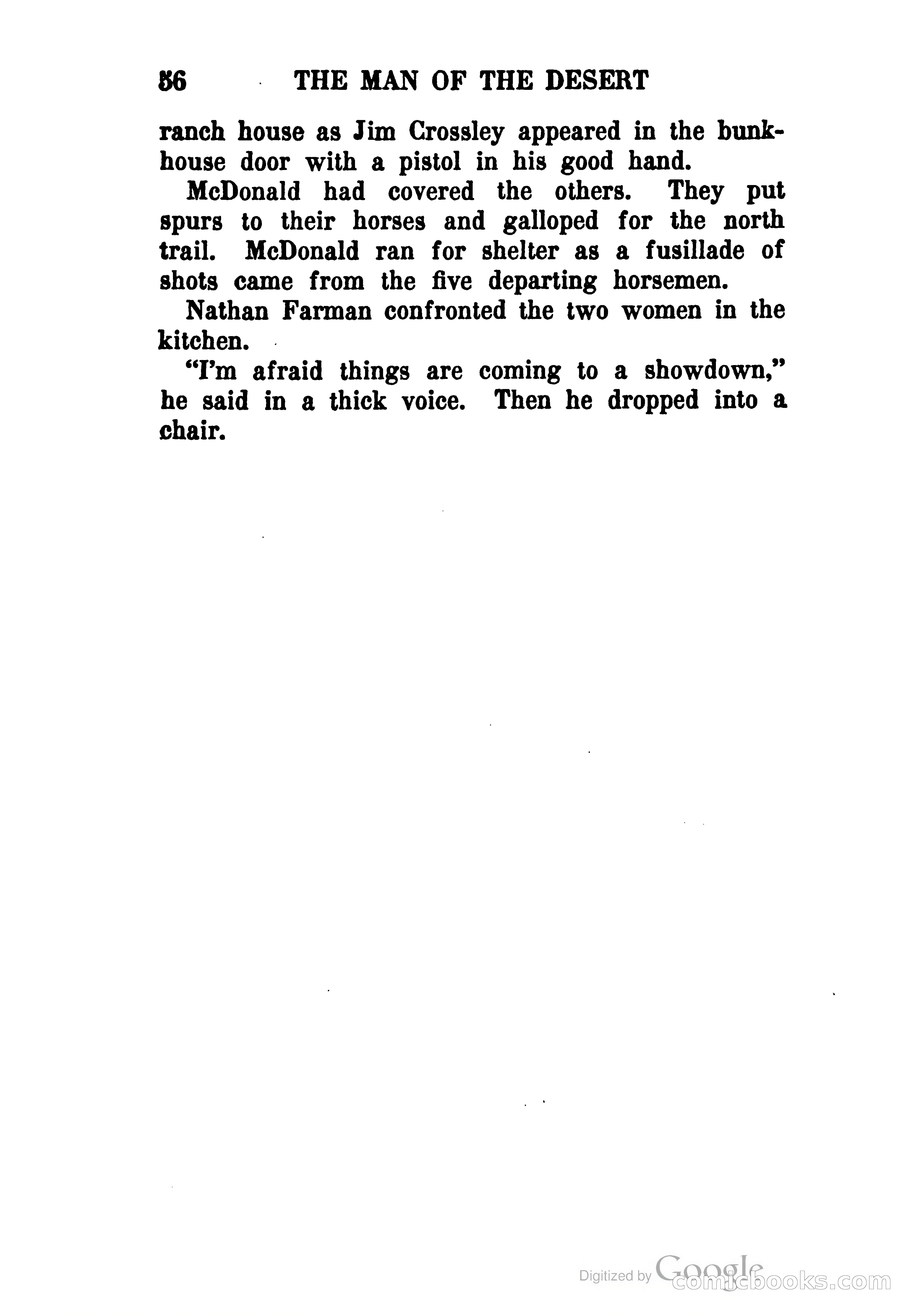 56 THE MAN OF THE DESERT

ranch house as Jim Crossley appeared in the bunkhouse door with a pistol in his good hand.

McDonald had covered the others. They put spurs to their horses and galloped for the north trail. McDonald ran for shelter as a fusillade of shots came from the five departing horsemen.

Nathan Farman confronted the two women in the kitchen.

"I'm afraid things are coming to a showdown," he said in a thick voice. Then he dropped into a chair.

Digitized by Google
comicbooks.com